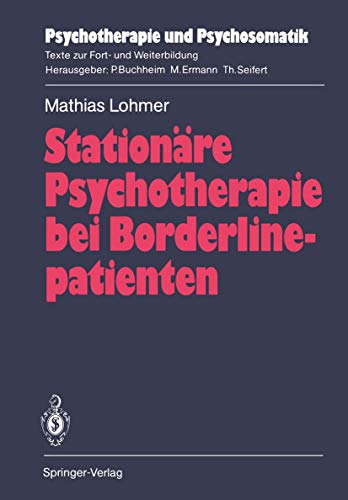 Psychotherapie und Psychosomatik
Texte zur Fort- und Weiterbildung
Herausgeber: P.Buchheim M.Ermann Th.Seifert

Mathias Lohmer

Stationäre Psychotherapie bei Borderlinepatienten

Springer-Verlag